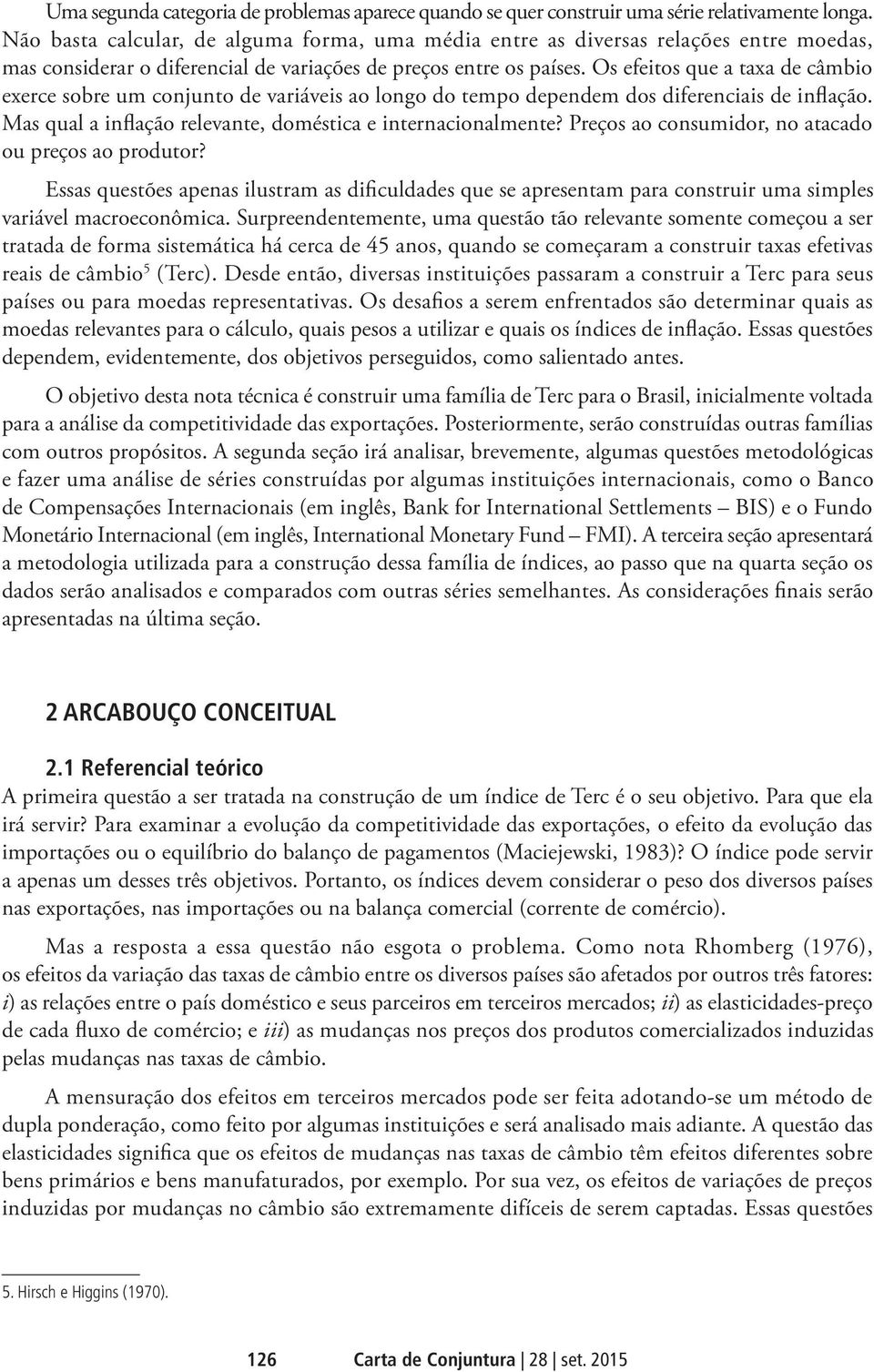 Uma segunda categoria de problemas aparece quando se quer construir uma série relativamente longa. Não basta calcular, de alguma forma, uma média entre as diversas relações entre moedas, mas considerar o diferencial de variações de preços entre os países. Os efeitos que a taxa de câmbio exerce sobre um conjunto de variáveis ao longo do tempo dependem dos diferenciais de inflação. Mas qual a inflação relevante, doméstica e internacionalmente? Preços ao consumidor, no atacado ou preços ao produtor?

Essas questões apenas ilustram as dificuldades que se apresentam para construir uma simples variável macroeconômica. Surpreendentemente, uma questão tão relevante somente começou a ser tratada de forma sistemática há cerca de 45 anos, quando se começaram a construir taxas efetivas reais de câmbio$^5$ (Terc). Desde então, diversas instituições passaram a construir a Terc para seus países ou para moedas representativas. Os desafios a serem enfrentados são determinar quais as moedas relevantes para o cálculo, quais pesos a utilizar e quais os índices de inflação. Essas questões dependem, evidentemente, dos objetivos perseguidos, como salientado antes.

O objetivo desta nota técnica é construir uma família de Terc para o Brasil, inicialmente voltada para a análise da competitividade das exportações. Posteriormente, serão construídas outras famílias com outros propósitos. A segunda seção irá analisar, brevemente, algumas questões metodológicas e fazer uma análise de séries construídas por algumas instituições internacionais, como o Banco de Compensações Internacionais (em inglês, Bank for International Settlements – BIS) e o Fundo Monetário Internacional (em inglês, International Monetary Fund – FMI). A terceira seção apresentará a metodologia utilizada para a construção dessa família de índices, ao passo que na quarta seção os dados serão analisados e comparados com outras séries semelhantes. As considerações finais serão apresentadas na última seção.

2 ARCABOUÇO CONCEITUAL

2.1 Referencial teórico

A primeira questão a ser tratada na construção de um índice de Terc é o seu objetivo. Para que ela irá servir? Para examinar a evolução da competitividade das exportações, o efeito da evolução das importações ou o equilíbrio do balanço de pagamentos (Maciejewski, 1983)? O índice pode servir a apenas um desses três objetivos. Portanto, os índices devem considerar o peso dos diversos países nas exportações, nas importações ou na balança comercial (corrente de comércio).

Mas a resposta a essa questão não esgota o problema. Como nota Rhomberg (1976), os efeitos da variação das taxas de câmbio entre os diversos países são afetados por outros três fatores: i) as relações entre o país doméstico e seus parceiros em terceiros mercados; ii) as elasticidades-preço de cada fluxo de comércio; e iii) as mudanças nos preços dos produtos comercializados induzidas pelas mudanças nas taxas de câmbio.

A mensuração dos efeitos em terceiros mercados pode ser feita adotando-se um método de dupla ponderação, como feito por algumas instituições e será analisado mais adiante. A questão das elasticidades significa que os efeitos de mudanças nas taxas de câmbio têm efeitos diferentes sobre bens primários e bens manufaturados, por exemplo. Por sua vez, os efeitos de variações de preços induzidas por mudanças no câmbio são extremamente difíceis de serem captadas. Essas questões

5. Hirsch e Higgins (1970).

126 Carta de Conjuntura | 28 | set. 2015